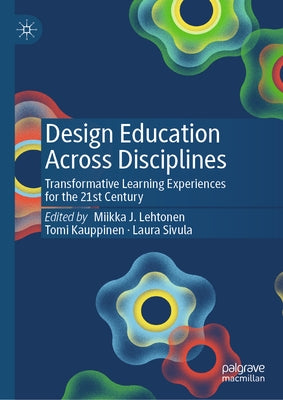 Design Education Across Disciplines

Transformative Learning Experiences for the 21st Century

Edited by Miikka J. Lehtonen
Tomi Kauppinen · Laura Sivula

palgrave
macmillan